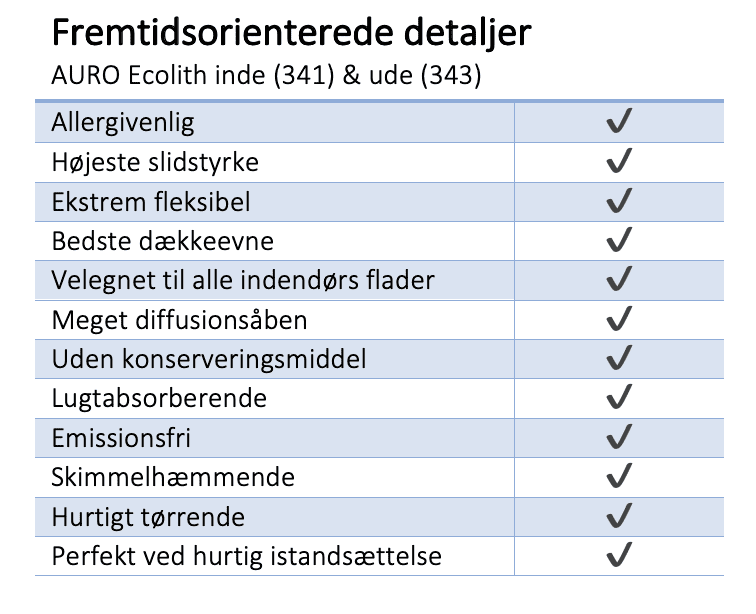 Fremtidsorienterede detaljer

AURO Ecolith inde (341) & ude (343)

| | |
|---|---|
| Allergivenlig | ✓ |
| Højeste slidstyrke | ✓ |
| Ekstrem fleksibel | ✓ |
| Bedste dækkeevne | ✓ |
| Velegnet til alle indendørs flader | ✓ |
| Meget diffusionsåben | ✓ |
| Uden konserveringsmiddel | ✓ |
| Lugtabsorberende | ✓ |
| Emissionsfri | ✓ |
| Skimmelhæmmende | ✓ |
| Hurtigt tørrende | ✓ |
| Perfekt ved hurtig istandsættelse | ✓ |